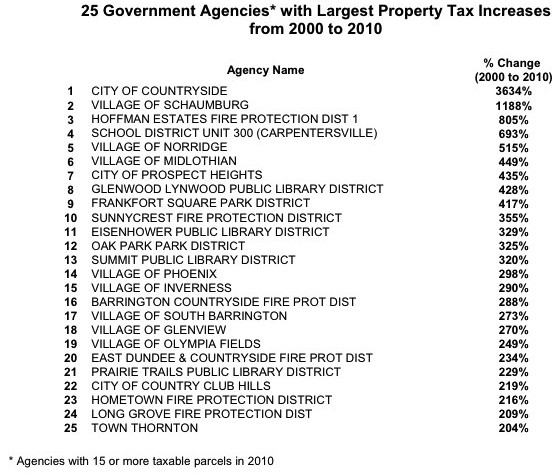 25 Government Agencies* with Largest Property Tax Increases from 2000 to 2010

| | Agency Name | % Change (2000 to 2010) |
|---|---|---|
| 1 | CITY OF COUNTRYSIDE | 3634% |
| 2 | VILLAGE OF SCHAUMBURG | 1188% |
| 3 | HOFFMAN ESTATES FIRE PROTECTION DIST 1 | 805% |
| 4 | SCHOOL DISTRICT UNIT 300 (CARPENTERSVILLE) | 693% |
| 5 | VILLAGE OF NORRIDGE | 515% |
| 6 | VILLAGE OF MIDLOTHIAN | 449% |
| 7 | CITY OF PROSPECT HEIGHTS | 435% |
| 8 | GLENWOOD LYNWOOD PUBLIC LIBRARY DISTRICT | 428% |
| 9 | FRANKFORT SQUARE PARK DISTRICT | 417% |
| 10 | SUNNYCREST FIRE PROTECTION DISTRICT | 355% |
| 11 | EISENHOWER PUBLIC LIBRARY DISTRICT | 329% |
| 12 | OAK PARK PARK DISTRICT | 325% |
| 13 | SUMMIT PUBLIC LIBRARY DISTRICT | 320% |
| 14 | VILLAGE OF PHOENIX | 298% |
| 15 | VILLAGE OF INVERNESS | 290% |
| 16 | BARRINGTON COUNTRYSIDE FIRE PROT DIST | 288% |
| 17 | VILLAGE OF SOUTH BARRINGTON | 273% |
| 18 | VILLAGE OF GLENVIEW | 270% |
| 19 | VILLAGE OF OLYMPIA FIELDS | 249% |
| 20 | EAST DUNDEE & COUNTRYSIDE FIRE PROT DIST | 234% |
| 21 | PRAIRIE TRAILS PUBLIC LIBRARY DISTRICT | 229% |
| 22 | CITY OF COUNTRY CLUB HILLS | 219% |
| 23 | HOMETOWN FIRE PROTECTION DISTRICT | 216% |
| 24 | LONG GROVE FIRE PROTECTION DIST | 209% |
| 25 | TOWN THORNTON | 204% |

* Agencies with 15 or more taxable parcels in 2010